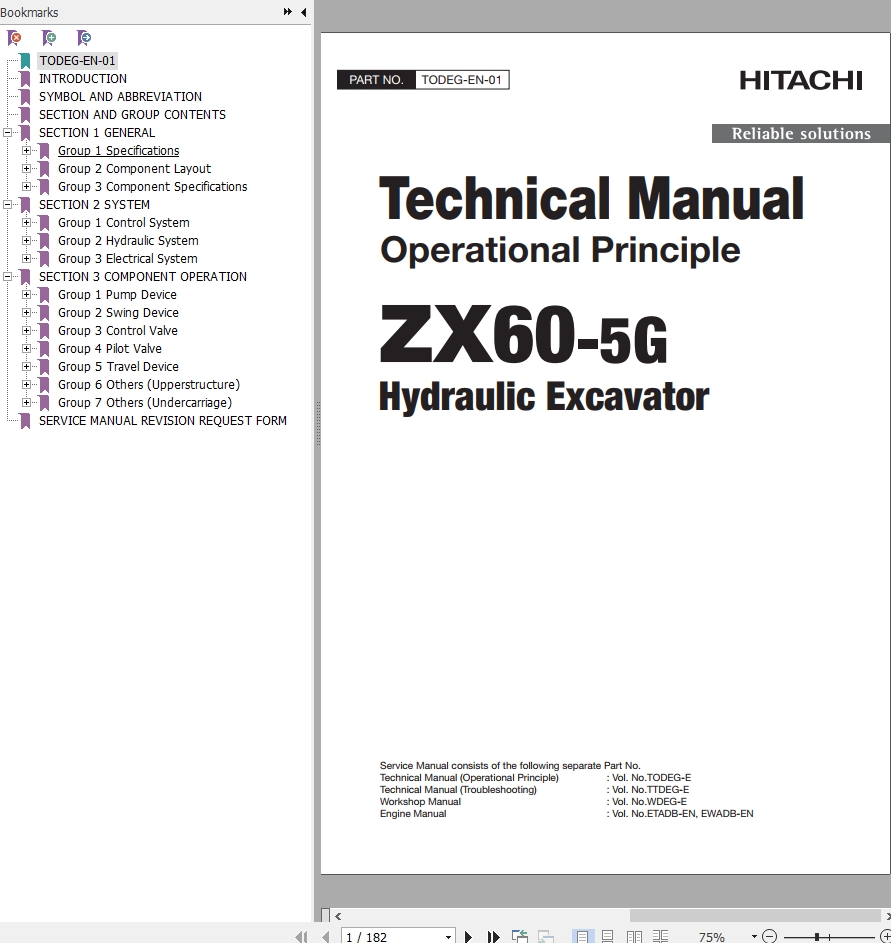 Bookmarks

TODEG-EN-01
INTRODUCTION
SYMBOL AND ABBREVIATION
SECTION AND GROUP CONTENTS
SECTION 1 GENERAL
Group 1 Specifications
Group 2 Component Layout
Group 3 Component Specifications
SECTION 2 SYSTEM
Group 1 Control System
Group 2 Hydraulic System
Group 3 Electrical System
SECTION 3 COMPONENT OPERATION
Group 1 Pump Device
Group 2 Swing Device
Group 3 Control Valve
Group 4 Pilot Valve
Group 5 Travel Device
Group 6 Others (Upperstructure)
Group 7 Others (Undercarriage)
SERVICE MANUAL REVISION REQUEST FORM

PART NO. TODEG-EN-01

HITACHI

Reliable solutions

Technical Manual
Operational Principle

ZX60-5G
Hydraulic Excavator

Service Manual consists of the following separate Part No.
Technical Manual (Operational Principle) : Vol. No.TODEG-E
Technical Manual (Troubleshooting) : Vol. No.TTDEG-E
Workshop Manual : Vol. No.WDEG-E
Engine Manual : Vol. No.ETADB-EN, EWADB-EN

1 / 182

75%